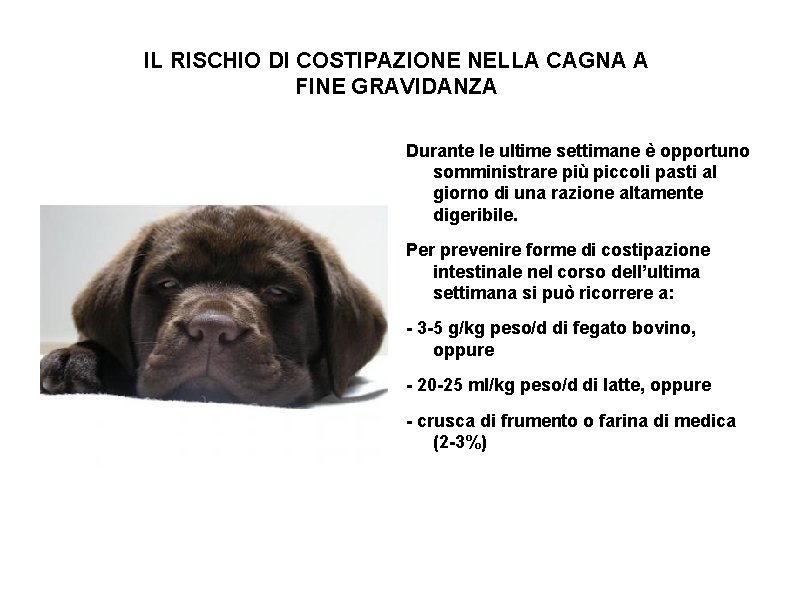 IL RISCHIO DI COSTIPAZIONE NELLA CAGNA A FINE GRAVIDANZA

Durante le ultime settimane è opportuno somministrare più piccoli pasti al giorno di una razione altamente digeribile.

Per prevenire forme di costipazione intestinale nel corso dell'ultima settimana si può ricorrere a:

- 3-5 g/kg peso/d di fegato bovino, oppure

- 20-25 ml/kg peso/d di latte, oppure

- crusca di frumento o farina di medica (2-3%)